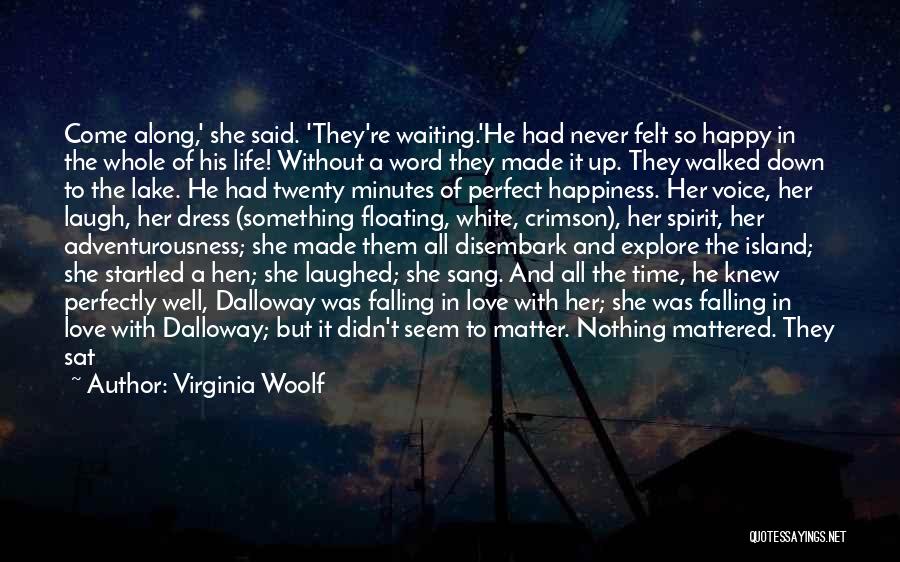 Come along,' she said. 'They're waiting.'He had never felt so happy in the whole of his life! Without a word they made it up. They walked down to the lake. He had twenty minutes of perfect happiness. Her voice, her laugh, her dress (something floating, white, crimson), her spirit, her adventurousness; she made them all disembark and explore the island; she startled a hen; she laughed; she sang. And all the time, he knew perfectly well, Dalloway was falling in love with her; she was falling in love with Dalloway; but it didn't seem to matter. Nothing mattered. They sat

~ Author: Virginia Woolf

QUOTESSAYINGS.NET